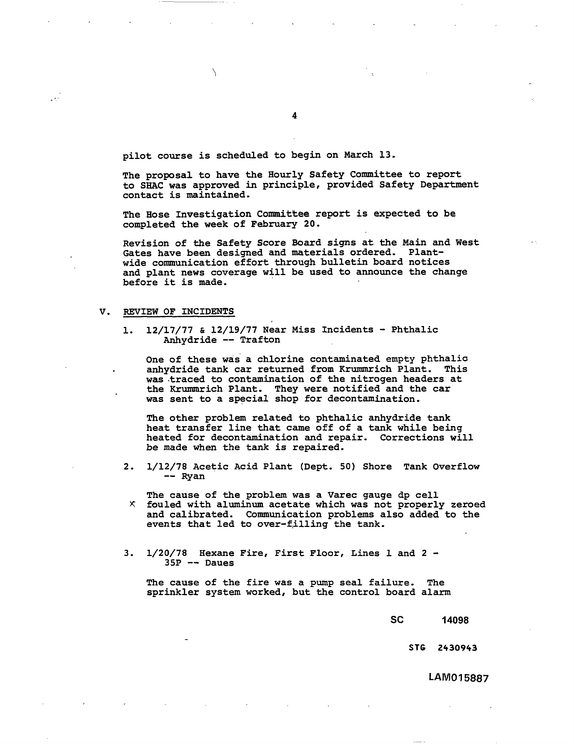 4

pilot course is scheduled to begin on March 13.

The proposal to have the Hourly Safety Committee to report to SHAC was approved in principle, provided Safety Department contact is maintained.

The Hose Investigation Committee report is expected to be completed the week of February 20.

Revision of the Safety Score Board signs at the Main and West Gates have been designed and materials ordered. Plant-wide communication effort through bulletin board notices and plant news coverage will be used to announce the change before it is made.

V. REVIEW OF INCIDENTS

1. 12/17/77 & 12/19/77 Near Miss Incidents - Phthalic Anhydride -- Trafton

One of these was a chlorine contaminated empty phthalic anhydride tank car returned from Krummrich Plant. This was traced to contamination of the nitrogen headers at the Krummrich Plant. They were notified and the car was sent to a special shop for decontamination.

The other problem related to phthalic anhydride tank heat transfer line that came off of a tank while being heated for decontamination and repair. Corrections will be made when the tank is repaired.

2. 1/12/78 Acetic Acid Plant (Dept. 50) Shore Tank Overflow -- Ryan

The cause of the problem was a Varec gauge dp cell fouled with aluminum acetate which was not properly zeroed and calibrated. Communication problems also added to the events that led to over-filling the tank.

3. 1/20/78 Hexane Fire, First Floor, Lines 1 and 2 - 35P -- Daues

The cause of the fire was a pump seal failure. The sprinkler system worked, but the control board alarm

SC 14098

STG 2430943

LAM015887